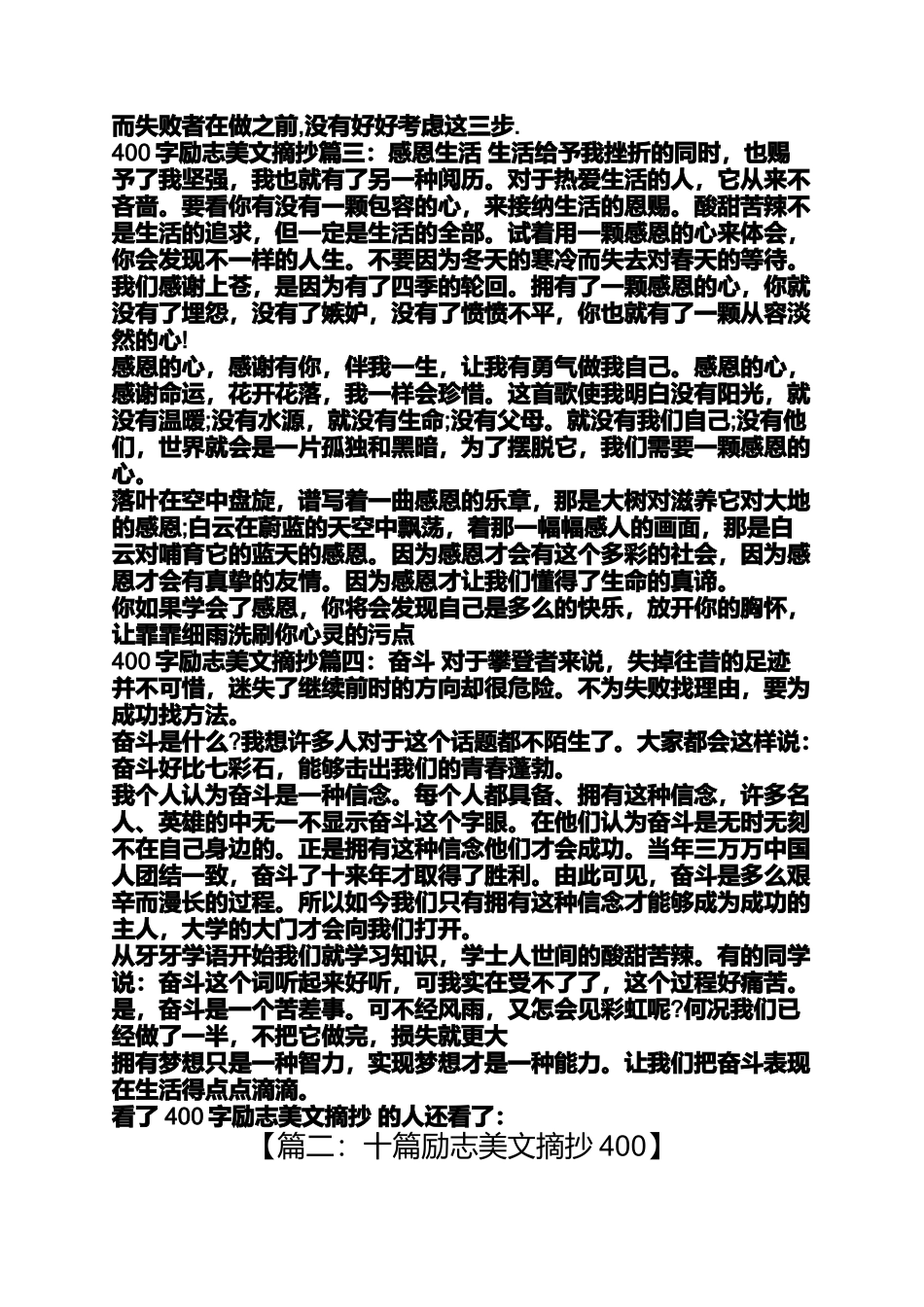 而失败者在做之前,没有好好考虑这三步.
400 字励志美文摘抄篇三：感恩生活 生活给予我挫折的同时，也赐予了我坚强，我也就有了另一种阅历。对于热爱生活的人，它从来不吝啬。要看你有没有一颗包容的心，来接纳生活的恩赐。酸甜苦辣不是生活的追求，但一定是生活的全部。试着用一颗感恩的心来体会，你会发现不一样的人生。不要因为冬天的寒冷而失去对春天的等待。我们感谢上苍，是因为有了四季的轮回。拥有了一颗感恩的心，你就没有了埋怨，没有了嫉妒，没有了愤愤不平，你也就有了一颗从容淡然的心!
感恩的心，感谢有你，伴我一生，让我有勇气做我自己。感恩的心，感谢命运，花开花落，我一样会珍惜。这首歌使我明白没有阳光，就没有温暖;没有水源，就没有生命;没有父母。就没有我们自己;没有他们，世界就会是一片孤独和黑暗，为了摆脱它，我们需要一颗感恩的心。
落叶在空中盘旋，谱写着一曲感恩的乐章，那是大树对滋养它对大地的感恩;白云在蔚蓝的天空中飘荡，着那一幅幅感人的画面，那是白云对哺育它的蓝天的感恩。因为感恩才会有这个多彩的社会，因为感恩才会有真挚的友情。因为感恩才让我们懂得了生命的真谛。
你如果学会了感恩，你将会发现自己是多么的快乐，放开你的胸怀，让霏霏细雨洗刷你心灵的污点
400 字励志美文摘抄篇四：奋斗 对于攀登者来说，失掉往昔的足迹并不可惜，迷失了继续前时的方向却很危险。不为失败找理由，要为成功找方法。
奋斗是什么?我想许多人对于这个话题都不陌生了。大家都会这样说：奋斗好比七彩石，能够击出我们的青春蓬勃。
我个人认为奋斗是一种信念。每个人都具备、拥有这种信念，许多名人、英雄的中无一不显示奋斗这个字眼。在他们认为奋斗是无时无刻不在自己身边的。正是拥有这种信念他们才会成功。当年三万万中国人团结一致，奋斗了十来年才取得了胜利。由此可见，奋斗是多么艰辛而漫长的过程。所以如今我们只有拥有这种信念才能够成为成功的主人，大学的大门才会向我们打开。
从牙牙学语开始我们就学习知识，学士人世间的酸甜苦辣。有的同学说：奋斗这个词听起来好听，可我实在受不了了，这个过程好痛苦。是，奋斗是一个苦差事。可不经风雨，又怎会见彩虹呢?何况我们已经做了一半，不把它做完，损失就更大
拥有梦想只是一种智力，实现梦想才是一种能力。让我们把奋斗表现在生活得点点滴滴。
看了 400 字励志美文摘抄 的人还看了：
【篇二：十篇励志美文摘抄 400】